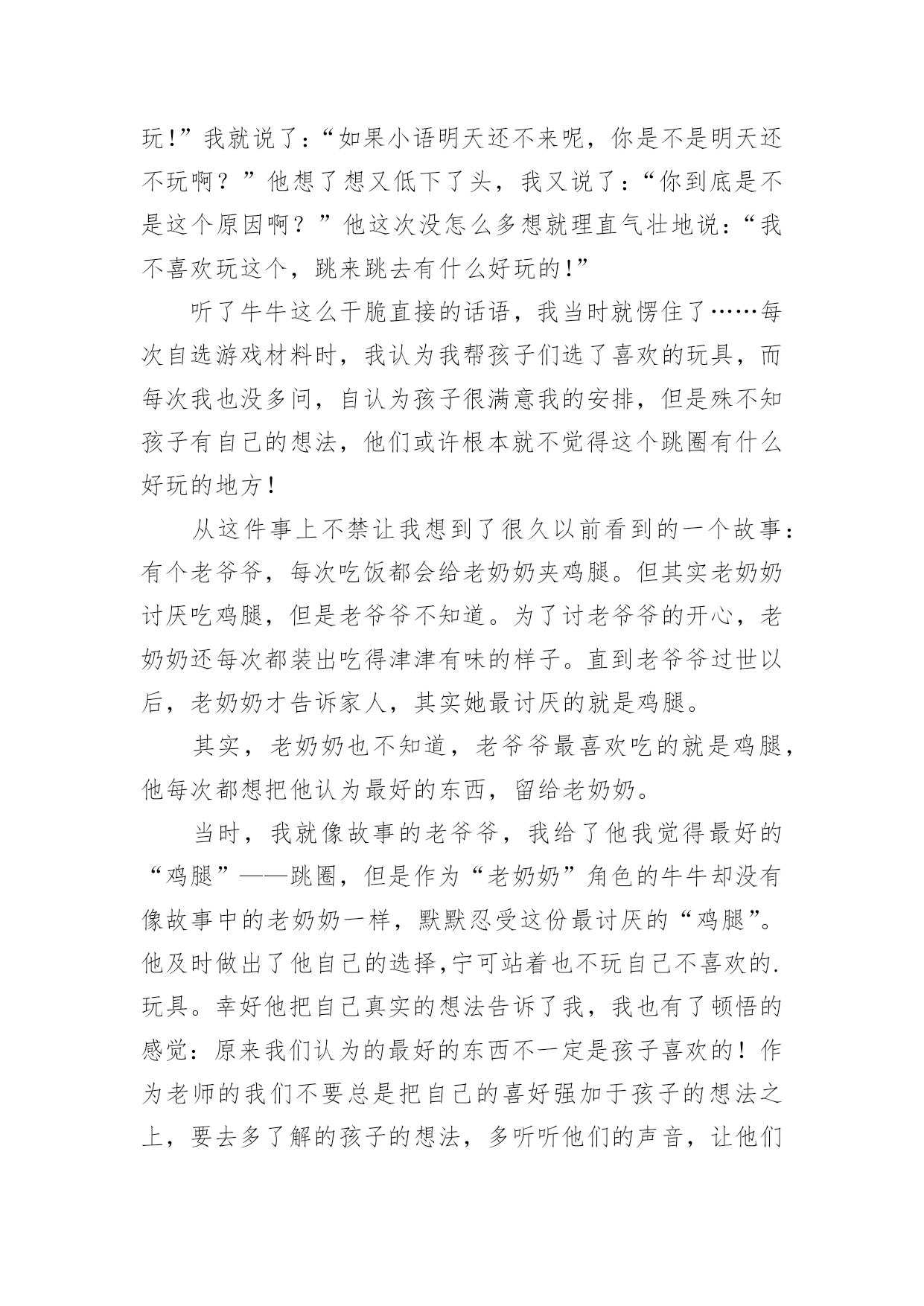 玩！”我就说了：“如果小语明天还不来呢，你是不是明天还不玩啊？”他想了想又低下了头，我又说了：“你到底是不是这个原因啊？”他这次没怎么多想就理直气壮地说：“我不喜欢玩这个，跳来跳去有什么好玩的！”

听了牛牛这么干脆直接的话语，我当时就愣住了……每次自选游戏材料时，我认为我帮孩子们选了喜欢的玩具，而每次我也没多问，自认为孩子很满意我的安排，但是殊不知孩子有自己的想法，他们或许根本就不觉得这个跳圈有什么好玩的地方！

从这件事上不禁让我想到了很久以前看到的一个故事：有个老爷爷，每次吃饭都会给老奶奶夹鸡腿。但其实老奶奶讨厌吃鸡腿，但是老爷爷不知道。为了讨老爷爷的开心，老奶奶还每次都装出吃得津津有味的样子。直到老爷爷过世以后，老奶奶才告诉家人，其实她最讨厌的就是鸡腿。

其实，老奶奶也不知道，老爷爷最喜欢吃的就是鸡腿，他每次都想把他认为最好的东西，留给老奶奶。

当时，我就像故事的老爷爷，我给了他我觉得最好的“鸡腿”——跳圈，但是作为“老奶奶”角色的牛牛却没有像故事中的老奶奶一样，默默忍受这份最讨厌的“鸡腿”。他及时做出了他自己的选择,宁可站着也不玩自己不喜欢的.玩具。幸好他把自己真实的想法告诉了我，我也有了顿悟的感觉：原来我们认为的最好的东西不一定是孩子喜欢的！作为老师的我们不要总是把自己的喜好强加于孩子的想法之上，要去多了解的孩子的想法，多听听他们的声音，让他们